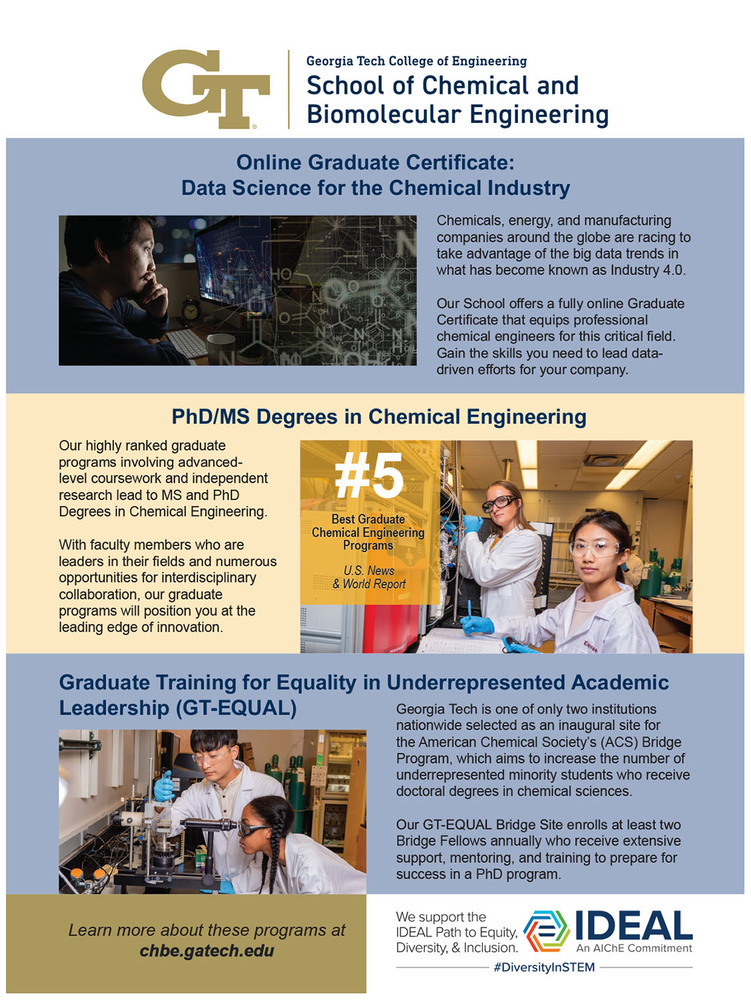 GT

Georgia Tech College of Engineering
School of Chemical and Biomolecular Engineering

Online Graduate Certificate:
Data Science for the Chemical Industry

Chemicals, energy, and manufacturing companies around the globe are racing to take advantage of the big data trends in what has become known as Industry 4.0.

Our School offers a fully online Graduate Certificate that equips professional chemical engineers for this critical field. Gain the skills you need to lead data-driven efforts for your company.

PhD/MS Degrees in Chemical Engineering

Our highly ranked graduate programs involving advanced-level coursework and independent research lead to MS and PhD Degrees in Chemical Engineering.

With faculty members who are leaders in their fields and numerous opportunities for interdisciplinary collaboration, our graduate programs will position you at the leading edge of innovation.

#5
Best Graduate Chemical Engineering Programs
U.S. News & World Report

Graduate Training for Equality in Underrepresented Academic Leadership (GT-EQUAL)

Georgia Tech is one of only two institutions nationwide selected as an inaugural site for the American Chemical Society's (ACS) Bridge Program, which aims to increase the number of underrepresented minority students who receive doctoral degrees in chemical sciences.

Our GT-EQUAL Bridge Site enrolls at least two Bridge Fellows annually who receive extensive support, mentoring, and training to prepare for success in a PhD program.

Learn more about these programs at
chbe.gatech.edu

We support the IDEAL Path to Equity, Diversity, & Inclusion.
IDEAL
An AIChE Commitment
#DiversityInSTEM